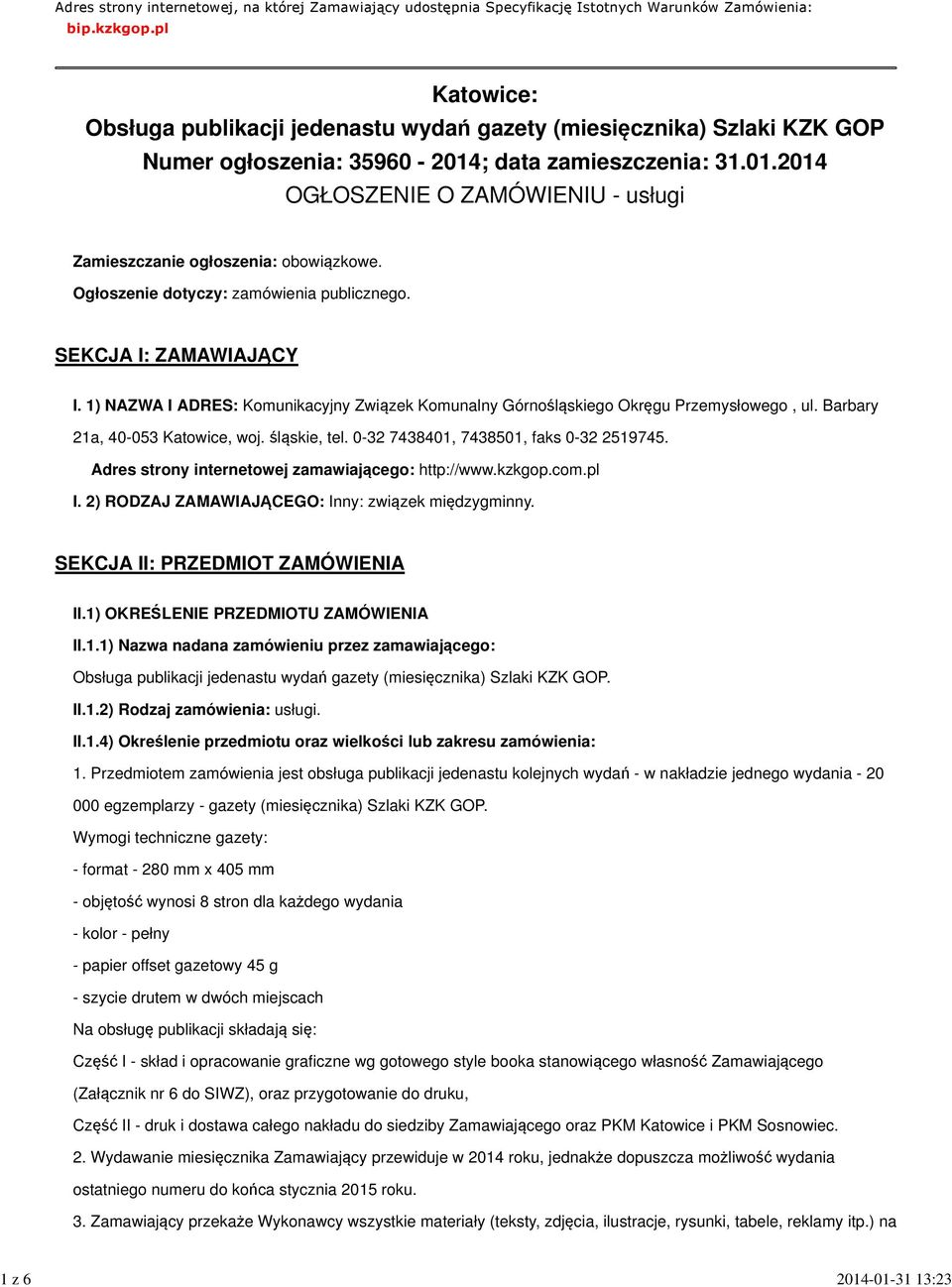 Adres strony internetowej, na której Zamawiający udostępnia Specyfikację Istotnych Warunków Zamówienia: bip.kzkgop.pl

Katowice:
Obsługa publikacji jedenastu wydań gazety (miesięcznika) Szlaki KZK GOP
Numer ogłoszenia: 35960 - 2014; data zamieszczenia: 31.01.2014
OGŁOSZENIE O ZAMÓWIENIU - usługi

Zamieszczanie ogłoszenia: obowiązkowe.

Ogłoszenie dotyczy: zamówienia publicznego.

SEKCJA I: ZAMAWIAJĄCY

I. 1) NAZWA I ADRES: Komunikacyjny Związek Komunalny Górnośląskiego Okręgu Przemysłowego , ul. Barbary 21a, 40-053 Katowice, woj. śląskie, tel. 0-32 7438401, 7438501, faks 0-32 2519745.

Adres strony internetowej zamawiającego: http://www.kzkgop.com.pl

I. 2) RODZAJ ZAMAWIAJĄCEGO: Inny: związek międzygminny.

SEKCJA II: PRZEDMIOT ZAMÓWIENIA

II.1) OKREŚLENIE PRZEDMIOTU ZAMÓWIENIA

II.1.1) Nazwa nadana zamówieniu przez zamawiającego:

Obsługa publikacji jedenastu wydań gazety (miesięcznika) Szlaki KZK GOP.

II.1.2) Rodzaj zamówienia: usługi.

II.1.4) Określenie przedmiotu oraz wielkości lub zakresu zamówienia:

1. Przedmiotem zamówienia jest obsługa publikacji jedenastu kolejnych wydań - w nakładzie jednego wydania - 20 000 egzemplarzy - gazety (miesięcznika) Szlaki KZK GOP.

Wymogi techniczne gazety:

- format - 280 mm x 405 mm

- objętość wynosi 8 stron dla każdego wydania

- kolor - pełny

- papier offset gazetowy 45 g

- szycie drutem w dwóch miejscach

Na obsługę publikacji składają się:

Część I - skład i opracowanie graficzne wg gotowego style booka stanowiącego własność Zamawiającego (Załącznik nr 6 do SIWZ), oraz przygotowanie do druku,

Część II - druk i dostawa całego nakładu do siedziby Zamawiającego oraz PKM Katowice i PKM Sosnowiec.

2. Wydawanie miesięcznika Zamawiający przewiduje w 2014 roku, jednakże dopuszcza możliwość wydania ostatniego numeru do końca stycznia 2015 roku.

3. Zamawiający przekaże Wykonawcy wszystkie materiały (teksty, zdjęcia, ilustracje, rysunki, tabele, reklamy itp.) na

1 z 6

2014-01-31 13:23